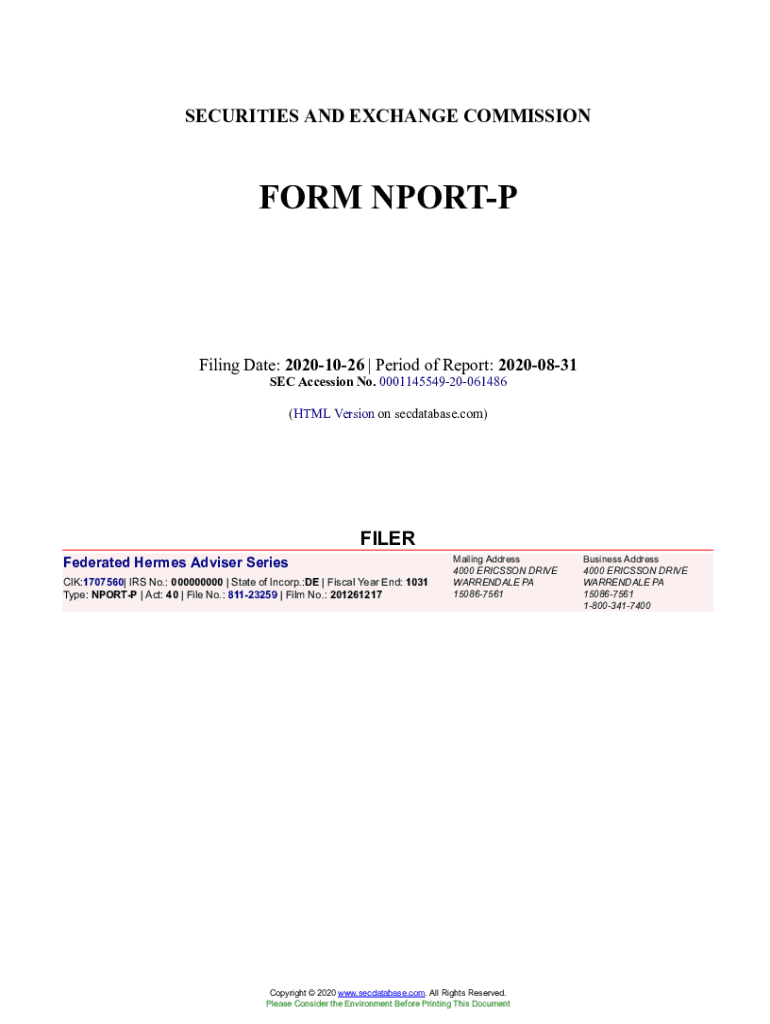 SECURITIES AND EXCHANGE COMMISSION

FORM NPORT-P

Filing Date: 2020-10-26 | Period of Report: 2020-08-31
SEC Accession No. 0001145549-20-061486

(HTML Version on secdatabase.com)

FILER

Federated Hermes Adviser Series
CIK:1707560| IRS No.: 000000000 | State of Incorp.:DE | Fiscal Year End: 1031
Type: NPORT-P | Act: 40 | File No.: 811-23259 | Film No.: 201261217

Mailing Address
4000 ERICSSON DRIVE
WARRENDALE PA
15086-7561

Business Address
4000 ERICSSON DRIVE
WARRENDALE PA
15086-7561
1-800-341-7400

Copyright © 2020 www.secdatabase.com. All Rights Reserved.
Please Consider the Environment Before Printing This Document